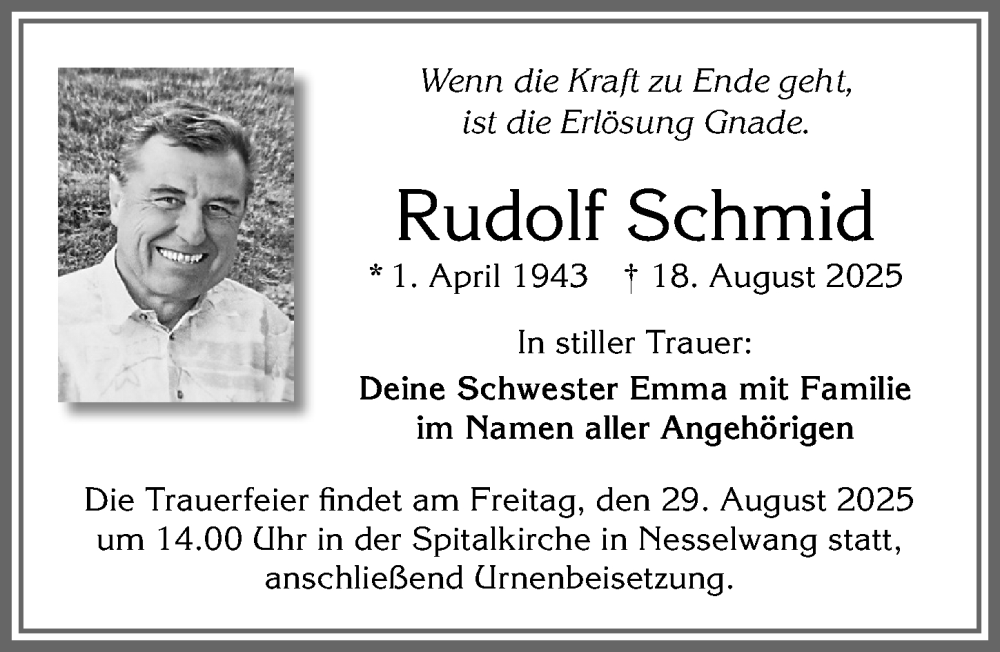 Wenn die Kraft zu Ende geht,
ist die Erlösung Gnade.

Rudolf Schmid

* 1. April 1943 † 18. August 2025

In stiller Trauer:

Deine Schwester Emma mit Familie
im Namen aller Angehörigen

Die Trauerfeier findet am Freitag, den 29. August 2025 um 14.00 Uhr in der Spitalkirche in Nesselwang statt, anschließend Urnenbeisetzung.